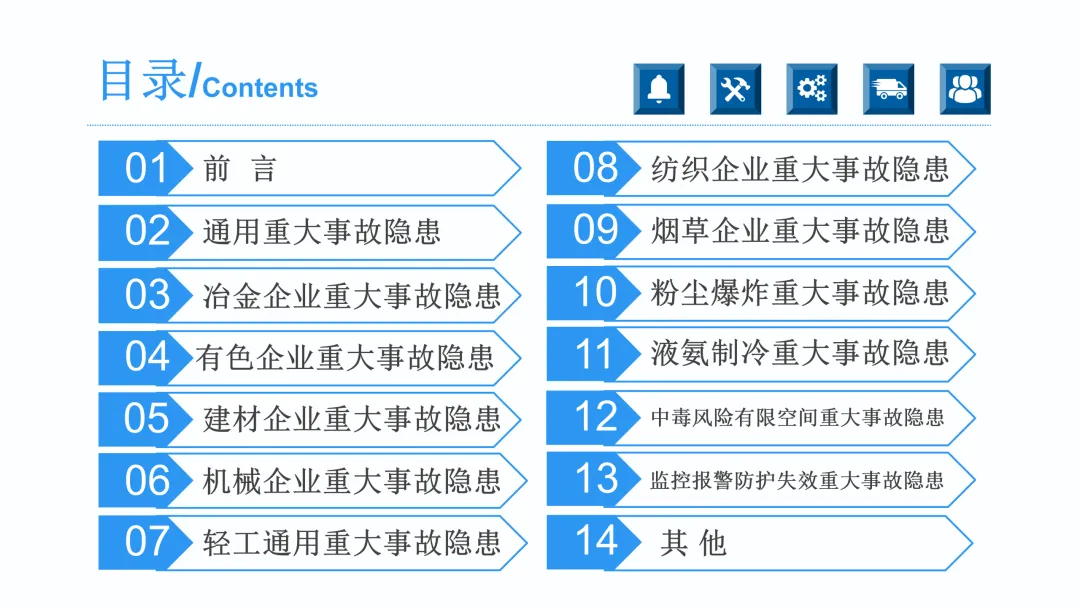 目录/Contents

01 前 言

02 通用重大事故隐患

03 冶金企业重大事故隐患

04 有色企业重大事故隐患

05 建材企业重大事故隐患

06 机械企业重大事故隐患

07 轻工通用重大事故隐患

08 纺织企业重大事故隐患

09 烟草企业重大事故隐患

10 粉尘爆炸重大事故隐患

11 液氨制冷重大事故隐患

12 中毒风险有限空间重大事故隐患

13 监控报警防护失效重大事故隐患

14 其 他